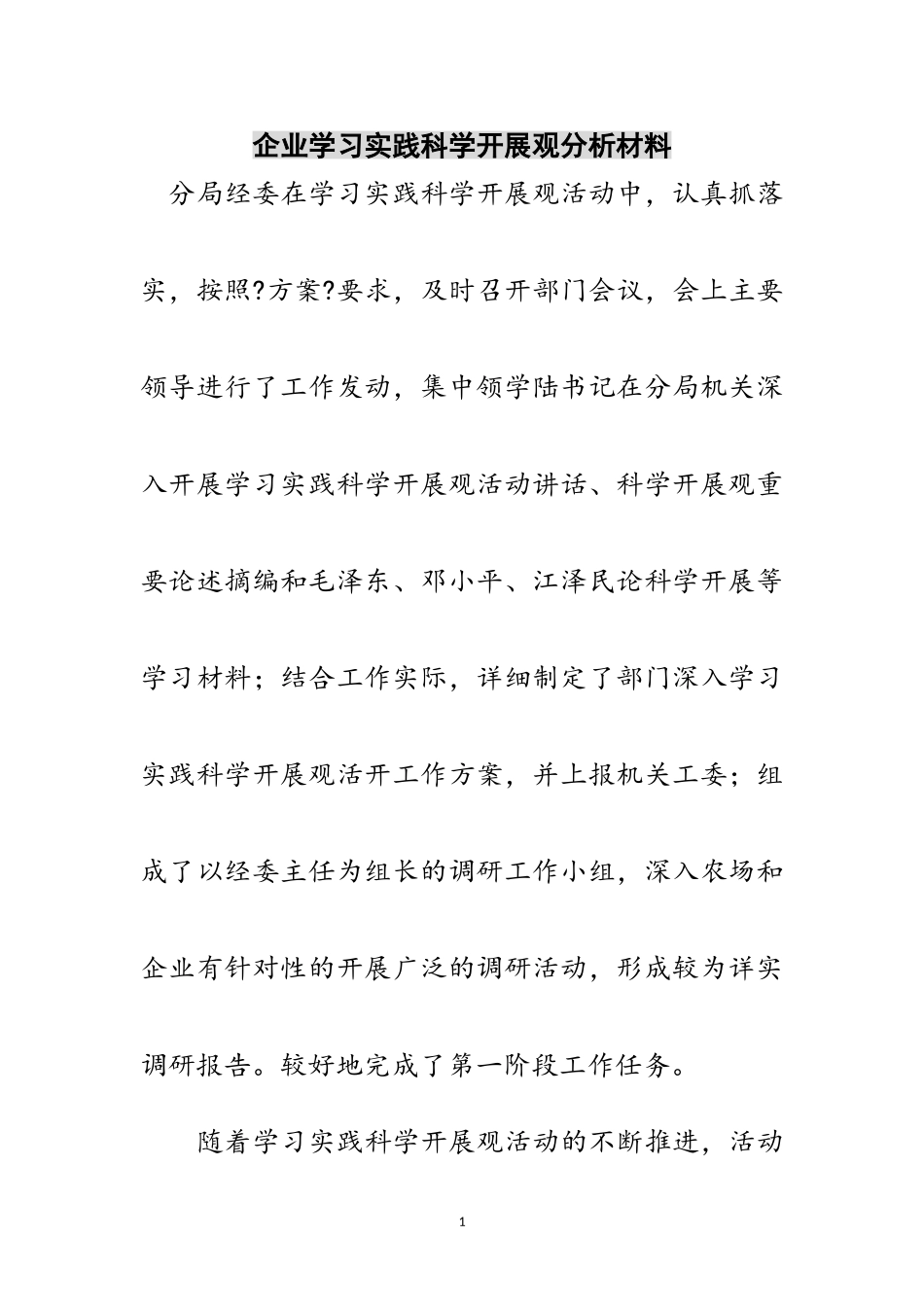 企业学习实践科学开展观分析材料

分局经委在学习实践科学开展观活动中，认真抓落实，按照?方案?要求，及时召开部门会议，会上主要领导进行了工作发动，集中领学陆书记在分局机关深入开展学习实践科学开展观活动讲话、科学开展观重要论述摘编和毛泽东、邓小平、江泽民论科学开展等学习材料；结合工作实际，详细制定了部门深入学习实践科学开展观活开工作方案，并上报机关工委；组成了以经委主任为组长的调研工作小组，深入农场和企业有针对性的开展广泛的调研活动，形成较为详实调研报告。较好地完成了第一阶段工作任务。

随着学习实践科学开展观活动的不断推进，活动

1